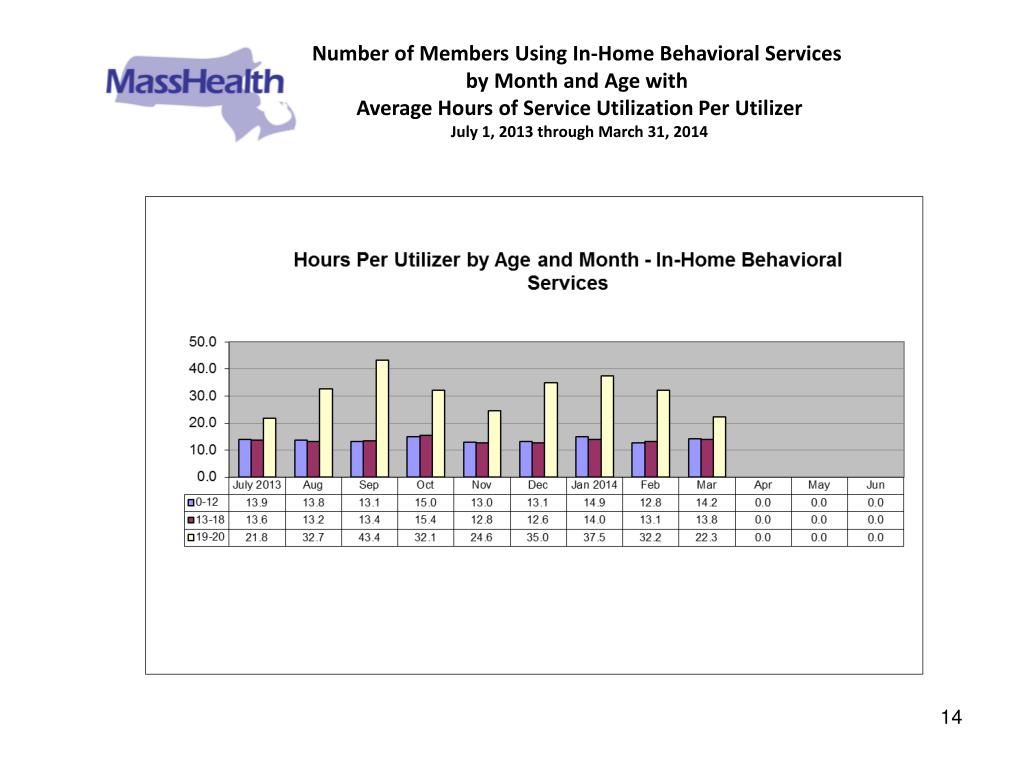 MassHealth

Number of Members Using In-Home Behavioral Services by Month and Age with Average Hours of Service Utilization Per Utilizer
July 1, 2013 through March 31, 2014

Hours Per Utilizer by Age and Month - In-Home Behavioral Services

50.0
40.0
30.0
20.0
10.0
0.0

| | July 2013 | Aug | Sep | Oct | Nov | Dec | Jan 2014 | Feb | Mar | Apr | May | Jun |
|---|---|---|---|---|---|---|---|---|---|---|---|---|
| 0-12 | 13.9 | 13.8 | 13.1 | 15.0 | 13.0 | 13.1 | 14.9 | 12.8 | 14.2 | 0.0 | 0.0 | 0.0 |
| 13-18 | 13.6 | 13.2 | 13.4 | 15.4 | 12.8 | 12.6 | 14.0 | 13.1 | 13.8 | 0.0 | 0.0 | 0.0 |
| 19-20 | 21.8 | 32.7 | 43.4 | 32.1 | 24.6 | 35.0 | 37.5 | 32.2 | 22.3 | 0.0 | 0.0 | 0.0 |

14